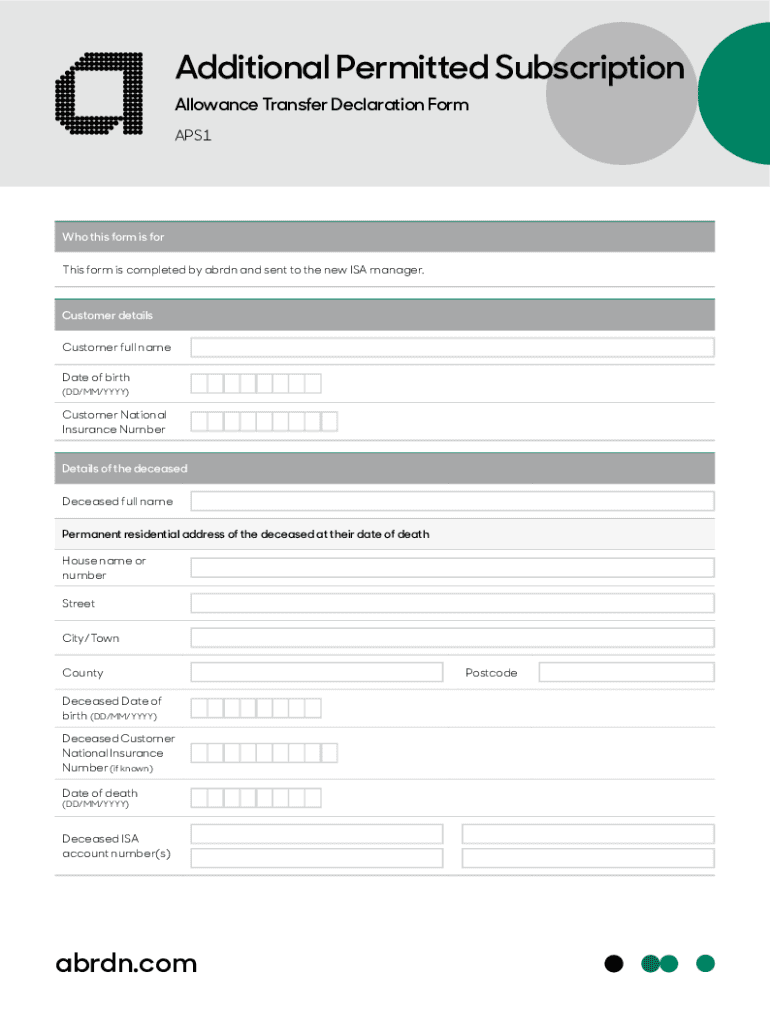 Additional Permitted Subscription

Allowance Transfer Declaration Form

APS1

Who this form is for

This form is completed by abrdn and sent to the new ISA manager.

Customer details

Customer full name

Date of birth (DD/MM/YYYY)

Customer National Insurance Number

Details of the deceased

Deceased full name

Permanent residential address of the deceased at their date of death

House name or number

Street

City/Town

County

Postcode

Deceased Date of birth (DD/MM/YYYY)

Deceased Customer National Insurance Number (if known)

Date of death (DD/MM/YYYY)

Deceased ISA account number(s)

abrdn.com